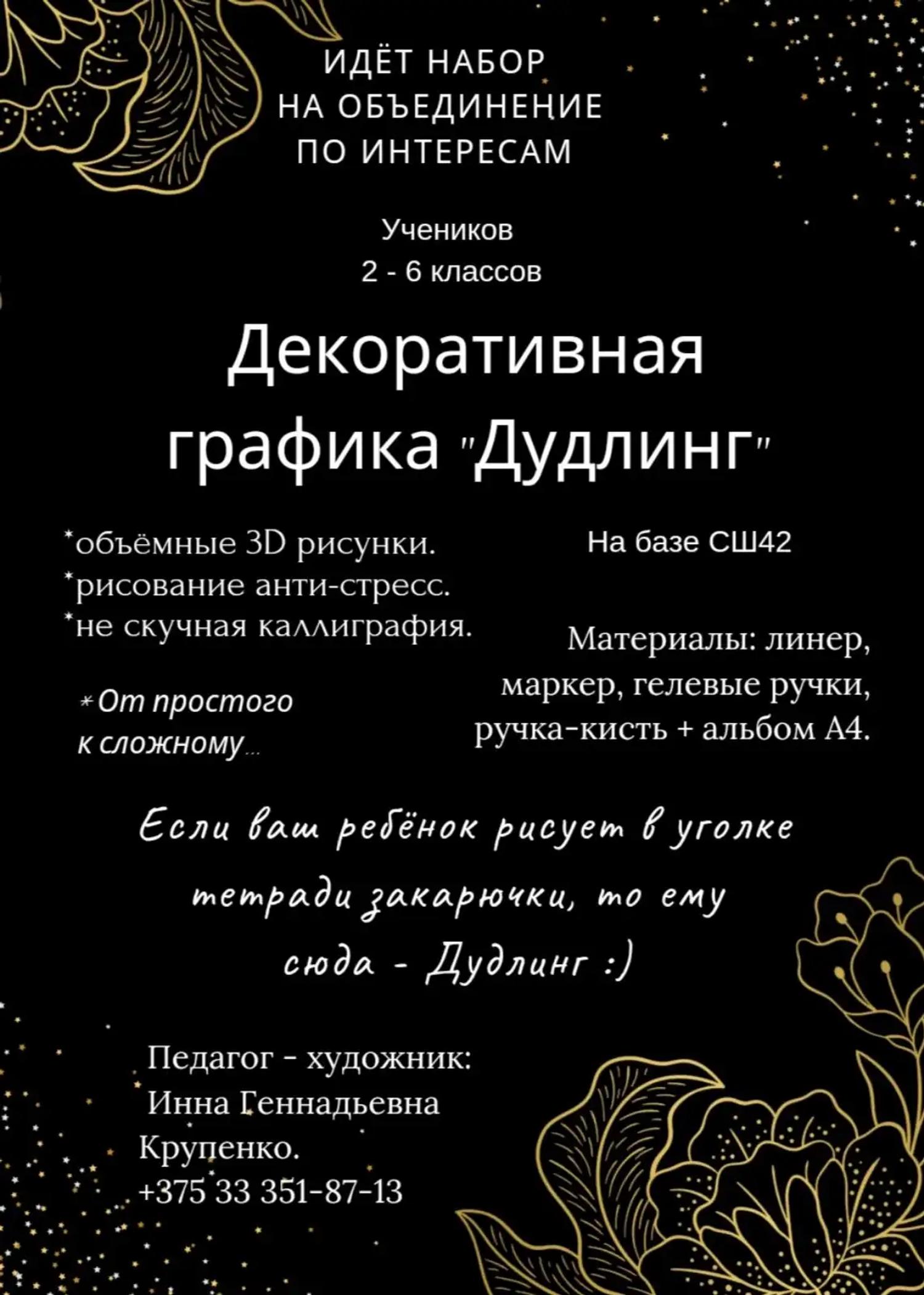 ИДЁТ НАБОР
НА ОБЪЕДИНЕНИЕ
ПО ИНТЕРЕСАМ

Учеников
2 - 6 классов

Декоративная
графика "Дудлинг"

*объёмные 3D рисунки.
*рисование анти-стресс.
*не скучная каллиграфия.

*От простого
к сложному...

На базе СШ42

Материалы: линер,
маркер, гелевые ручки,
ручка-кисть + альбом А4.

Если ваш ребёнок рисует в уголке тетради закарючки, то ему сюда - Дудлинг :)

Педагог - художник:
Инна Геннадьевна
Крупенко.
+375 33 351-87-13